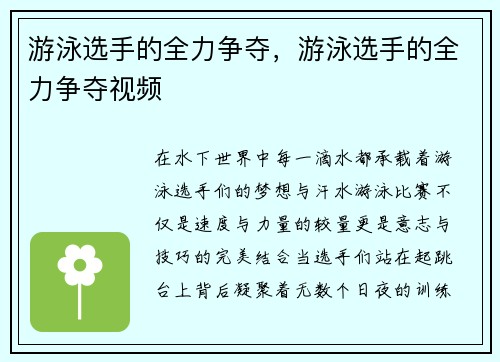 游泳选手的全力争夺，游泳选手的全力争夺视频

在水下世界中每一滴水都承载着游泳选手们的梦想与汗水游泳比赛不仅是速度与力量的较量更是意志与技巧的完美结合当选手们站在起跳台上背后凝聚着无数个日夜的训练